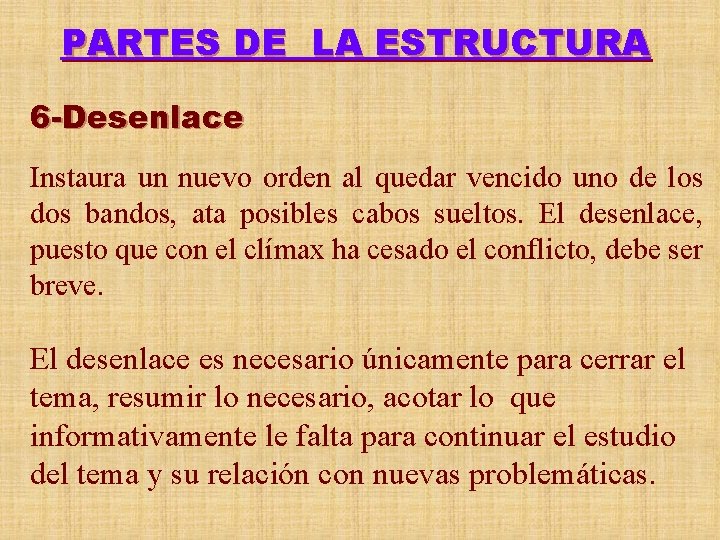 PARTES DE LA ESTRUCTURA

6-Desenlace

Instaura un nuevo orden al quedar vencido uno de los dos bandos, ata posibles cabos sueltos. El desenlace, puesto que con el clímax ha cesado el conflicto, debe ser breve.

El desenlace es necesario únicamente para cerrar el tema, resumir lo necesario, acotar lo que informativamente le falta para continuar el estudio del tema y su relación con nuevas problemáticas.